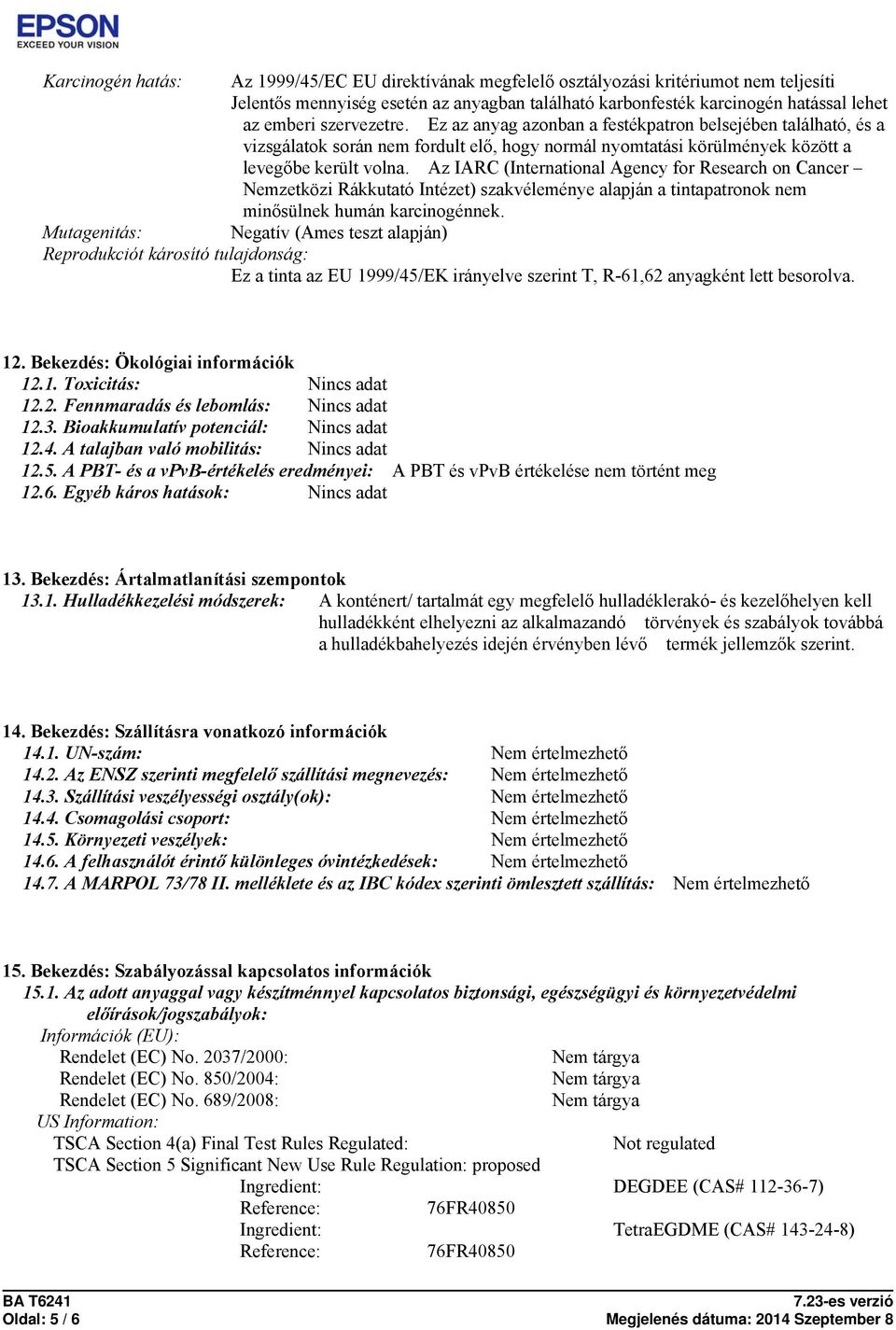 EPSON
EXCEED YOUR VISION

Karcinogén hatás: Az 1999/45/EC EU direktívának megfelelő osztályozási kritériumot nem teljesíti Jelentős mennyiség esetén az anyagban található karbonfesték karcinogén hatással lehet az emberi szervezetre. Ez az anyag azonban a festékpatron belsejében található, és a vizsgálatok során nem fordult elő, hogy normál nyomtatási körülmények között a levegőbe került volna. Az IARC (International Agency for Research on Cancer – Nemzetközi Rákkutató Intézet) szakvéleménye alapján a tintapatronok nem minősülnek humán karcinogénnek.

Mutagenitás: Negatív (Ames teszt alapján)

Reprodukciót károsító tulajdonság:
Ez a tinta az EU 1999/45/EK irányelve szerint T, R-61,62 anyagként lett besorolva.

12. Bekezdés: Ökológiai információk
12.1. Toxicitás: Nincs adat
12.2. Fennmaradás és lebomlás: Nincs adat
12.3. Bioakkumulatív potenciál: Nincs adat
12.4. A talajban való mobilitás: Nincs adat
12.5. A PBT- és a vPvB-értékelés eredményei: A PBT és vPvB értékelése nem történt meg
12.6. Egyéb káros hatások: Nincs adat

13. Bekezdés: Ártalmatlanítási szempontok
13.1. Hulladékkezelési módszerek: A konténert/ tartalmát egy megfelelő hulladéklerakó- és kezelőhelyen kell hulladékként elhelyezni az alkalmazandó törvények és szabályok továbbá a hulladékbahelyezés idején érvényben lévő termék jellemzők szerint.

14. Bekezdés: Szállításra vonatkozó információk
14.1. UN-szám: Nem értelmezhető
14.2. Az ENSZ szerinti megfelelő szállítási megnevezés: Nem értelmezhető
14.3. Szállítási veszélyességi osztály(ok): Nem értelmezhető
14.4. Csomagolási csoport: Nem értelmezhető
14.5. Környezeti veszélyek: Nem értelmezhető
14.6. A felhasználót érintő különleges óvintézkedések: Nem értelmezhető
14.7. A MARPOL 73/78 II. melléklete és az IBC kódex szerinti ömlesztett szállítás: Nem értelmezhető

15. Bekezdés: Szabályozással kapcsolatos információk
15.1. Az adott anyaggal vagy készítménnyel kapcsolatos biztonsági, egészségügyi és környezetvédelmi előírások/jogszabályok:
Információk (EU):
Rendelet (EC) No. 2037/2000: Nem tárgya
Rendelet (EC) No. 850/2004: Nem tárgya
Rendelet (EC) No. 689/2008: Nem tárgya
US Information:
TSCA Section 4(a) Final Test Rules Regulated: Not regulated
TSCA Section 5 Significant New Use Rule Regulation: proposed
Ingredient: DEGDEE (CAS# 112-36-7)
Reference: 76FR40850
Ingredient: TetraEGDME (CAS# 143-24-8)
Reference: 76FR40850

BA T6241
Oldal: 5 / 6
7.23-es verzió
Megjelenés dátuma: 2014 Szeptember 8